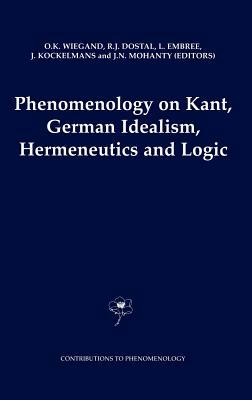 O.K. WIEGAND, R.J. DOSTAL, L. EMBREE, J. KOCKELMANS and J.N. MOHANTY (EDITORS)

Phenomenology on Kant, German Idealism, Hermeneutics and Logic

CONTRIBUTIONS TO PHENOMENOLOGY